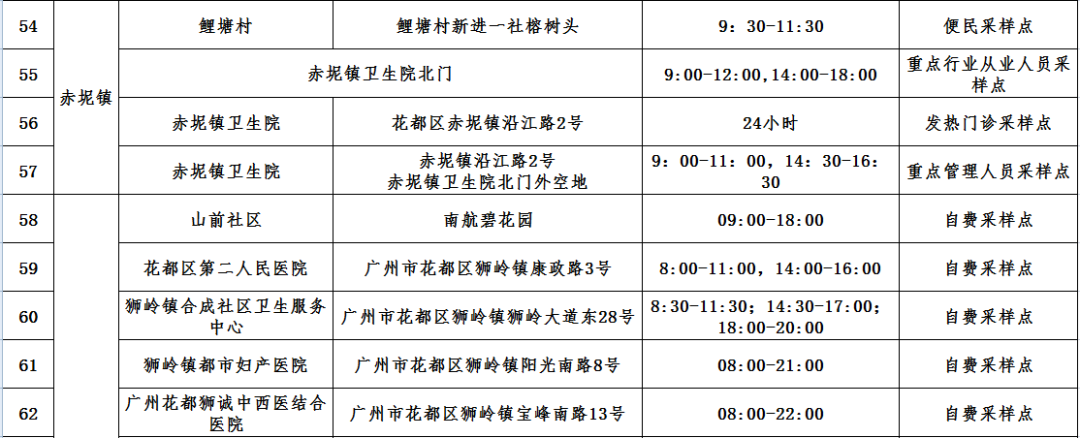 | 54 | 赤坭镇 | 鲤塘村 | 鲤塘村新进一社榕树头 | 9：30-11:30 | 便民采样点 |
|---|---|---|---|---|---|
| 55 |  | 赤坭镇卫生院北门 |  | 9:00-12:00,14:00-18:00 | 重点行业从业人员采样点 |
| 56 |  | 赤坭镇卫生院 | 花都区赤坭镇沿江路2号 | 24小时 | 发热门诊采样点 |
| 57 |  | 赤坭镇卫生院 | 赤坭镇沿江路2号 赤坭镇卫生院北门外空地 | 9：00-11：00，14：30-16：30 | 重点管理人员采样点 |
| 58 |  | 山前社区 | 南航碧花园 | 09:00-18:00 | 自费采样点 |
| 59 |  | 花都区第二人民医院 | 广州市花都区狮岭镇康政路3号 | 8:00-11:00，14:00-16:00 | 自费采样点 |
| 60 |  | 狮岭镇合成社区卫生服务中心 | 广州市花都区狮岭镇狮岭大道东28号 | 8:30-11:30；14:30-17:00；18:00-20:00 | 自费采样点 |
| 61 |  | 狮岭镇都市妇产医院 | 广州市花都区狮岭镇阳光南路8号 | 08:00-21:00 | 自费采样点 |
| 62 |  | 广州花都狮诚中西医结合医院 | 广州市花都区狮岭镇宝峰南路13号 | 08:00-22:00 | 自费采样点 |